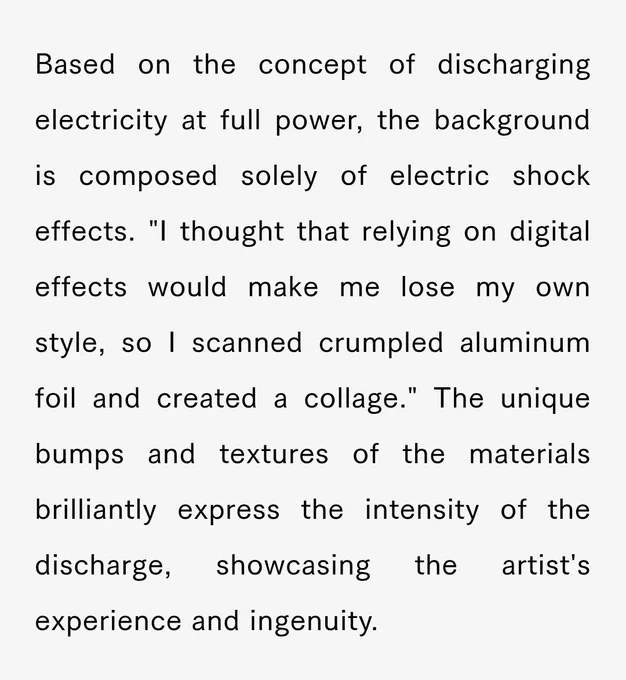 Based on the concept of discharging electricity at full power, the background is composed solely of electric shock effects. "I thought that relying on digital effects would make me lose my own style, so I scanned crumpled aluminum foil and created a collage." The unique bumps and textures of the materials brilliantly express the intensity of the discharge, showcasing the artist's experience and ingenuity.